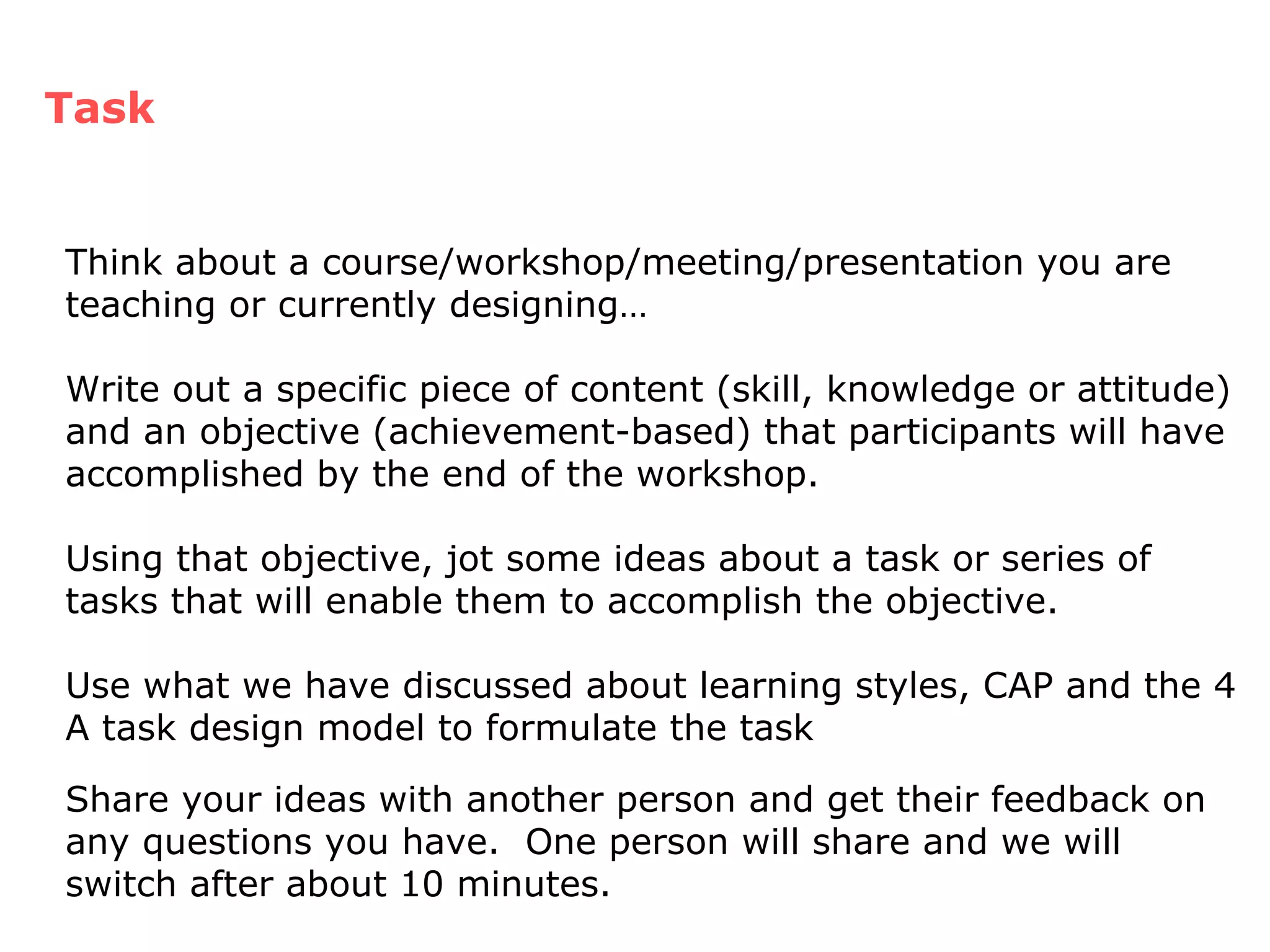 Task

Think about a course/workshop/meeting/presentation you are teaching or currently designing…

Write out a specific piece of content (skill, knowledge or attitude) and an objective (achievement-based) that participants will have accomplished by the end of the workshop.

Using that objective, jot some ideas about a task or series of tasks that will enable them to accomplish the objective.

Use what we have discussed about learning styles, CAP and the 4 A task design model to formulate the task

Share your ideas with another person and get their feedback on any questions you have.  One person will share and we will switch after about 10 minutes.